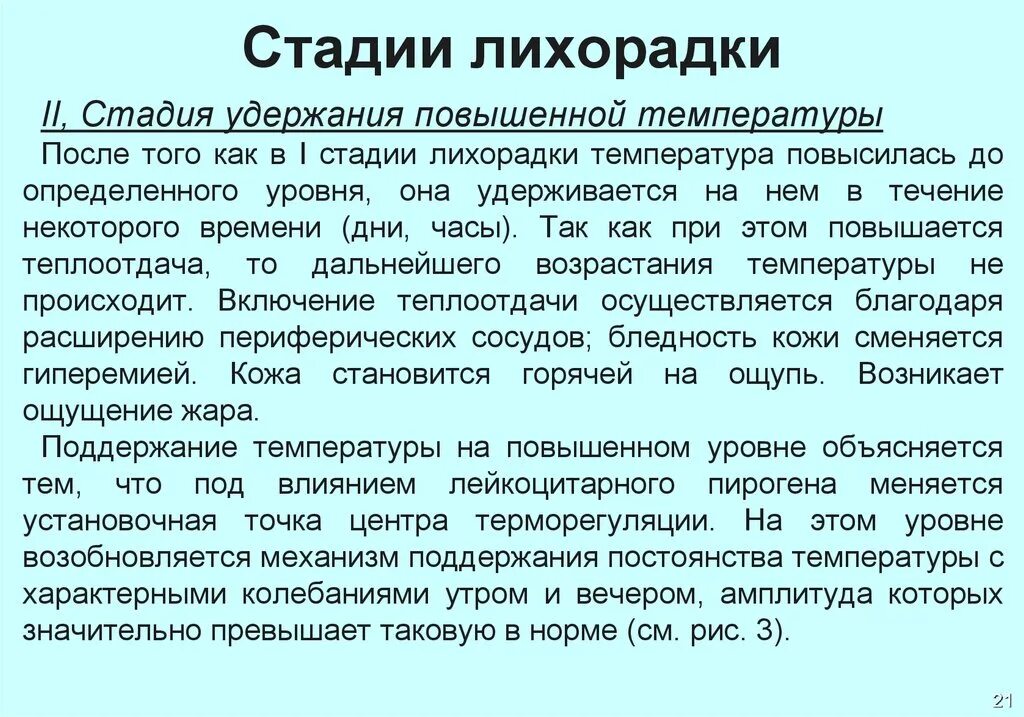 Стадии лихорадки

II, Стадия удержания повышенной температуры

После того как в I стадии лихорадки температура повысилась до определенного уровня, она удерживается на нем в течение некоторого времени (дни, часы). Так как при этом повышается теплоотдача, то дальнейшего возрастания температуры не происходит. Включение теплоотдачи осуществляется благодаря расширению периферических сосудов; бледность кожи сменяется гиперемией. Кожа становится горячей на ощупь. Возникает ощущение жара.

Поддержание температуры на повышенном уровне объясняется тем, что под влиянием лейкоцитарного пирогена меняется установочная точка центра терморегуляции. На этом уровне возобновляется механизм поддержания постоянства температуры с характерными колебаниями утром и вечером, амплитуда которых значительно превышает таковую в норме (см. рис. 3).

21